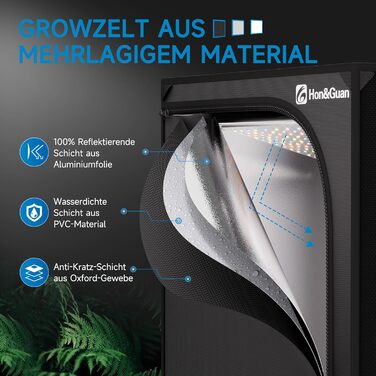 GROWZELT AUS MEHRLAGIGEM MATERIAL

Hon&Guan

100% Reflektierende Schicht aus Aluminiumfolie

Wasserdichte Schicht aus PVC-Material

Anti-Kratz-Schicht aus Oxford-Gewebe